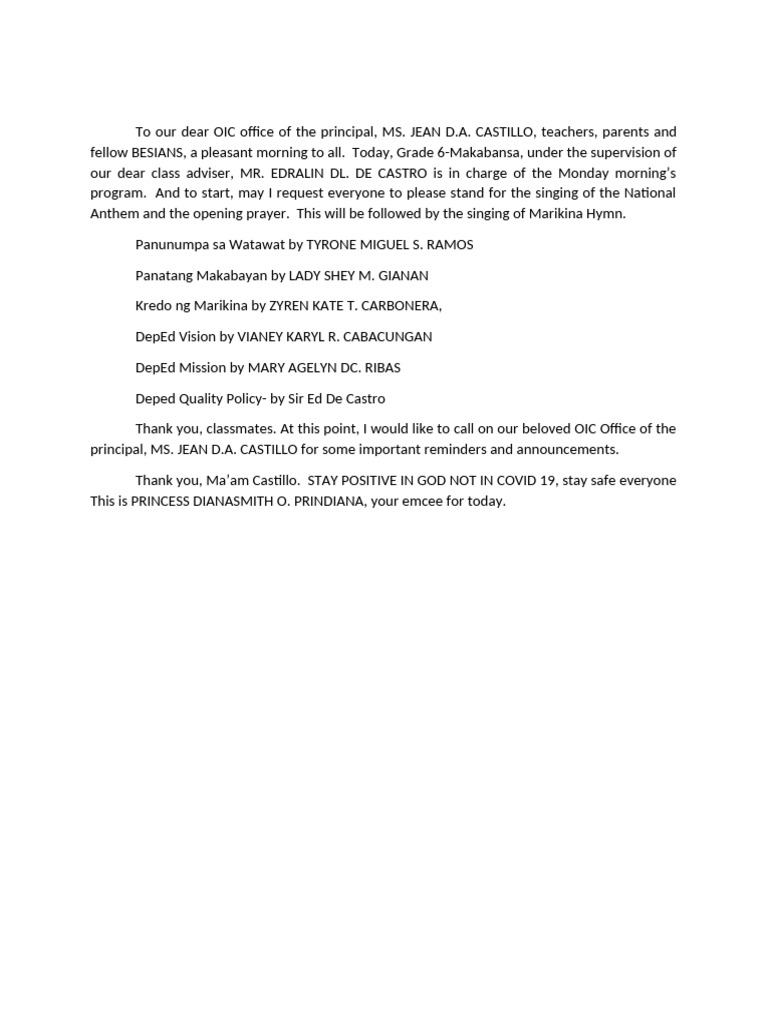 To our dear OIC office of the principal, MS. JEAN D.A. CASTILLO, teachers, parents and fellow BESIANS, a pleasant morning to all. Today, Grade 6-Makabansa, under the supervision of our dear class adviser, MR. EDRALIN DL. DE CASTRO is in charge of the Monday morning's program. And to start, may I request everyone to please stand for the singing of the National Anthem and the opening prayer. This will be followed by the singing of Marikina Hymn.

Panunumpa sa Watawat by TYRONE MIGUEL S. RAMOS

Panatang Makabayan by LADY SHEY M. GIANAN

Kredo ng Marikina by ZYREN KATE T. CARBONERA,

DepEd Vision by VIANEY KARYL R. CABACUNGAN

DepEd Mission by MARY AGELYN DC. RIBAS

Deped Quality Policy- by Sir Ed De Castro

Thank you, classmates. At this point, I would like to call on our beloved OIC Office of the principal, MS. JEAN D.A. CASTILLO for some important reminders and announcements.

Thank you, Ma'am Castillo. STAY POSITIVE IN GOD NOT IN COVID 19, stay safe everyone This is PRINCESS DIANASMITH O. PRINDIANA, your emcee for today.